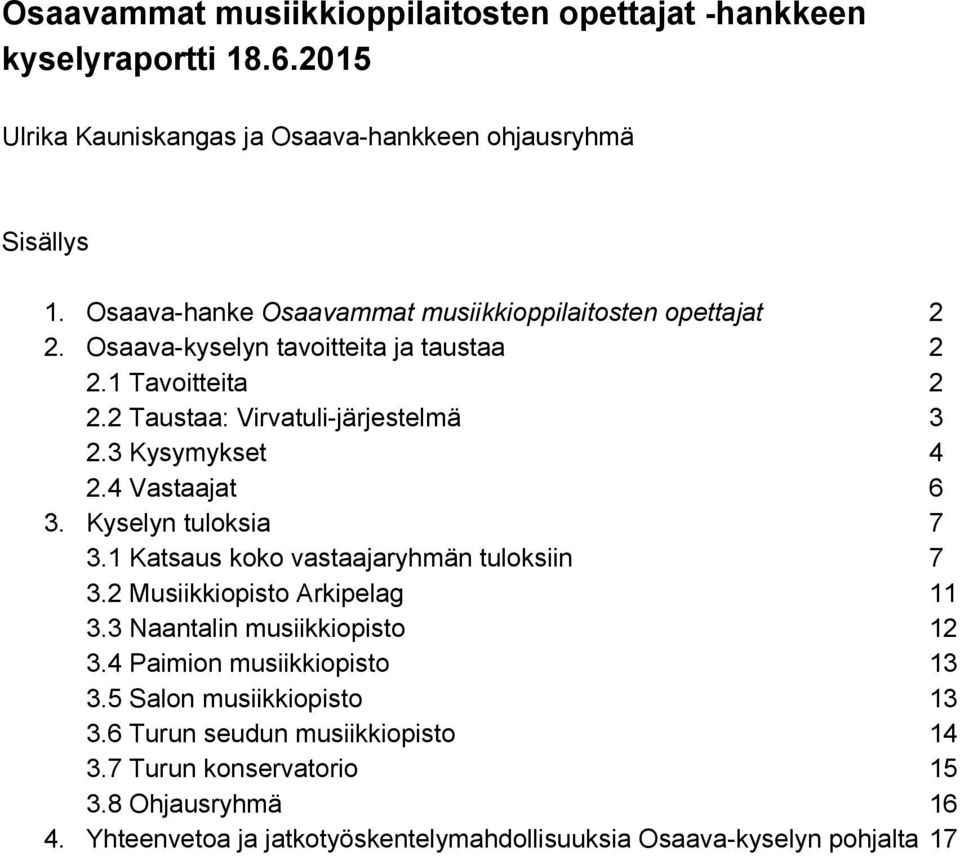 Osaavammat musiikkioppilaitosten opettajat -hankkeen kyselyraportti 18.6.2015

Ulrika Kauniskangas ja Osaava-hankkeen ohjausryhmä

Sisällys

1. Osaava-hanke Osaavammat musiikkioppilaitosten opettajat 2
2. Osaava-kyselyn tavoitteita ja taustaa 2
2.1 Tavoitteita 2
2.2 Taustaa: Virvatuli-järjestelmä 3
2.3 Kysymykset 4
2.4 Vastaajat 6
3. Kyselyn tuloksia 7
3.1 Katsaus koko vastaajaryhmän tuloksiin 7
3.2 Musiikkiopisto Arkipelag 11
3.3 Naantalin musiikkiopisto 12
3.4 Paimion musiikkiopisto 13
3.5 Salon musiikkiopisto 13
3.6 Turun seudun musiikkiopisto 14
3.7 Turun konservatorio 15
3.8 Ohjausryhmä 16
4. Yhteenvetoa ja jatkotyöskentelymahdollisuuksia Osaava-kyselyn pohjalta 17